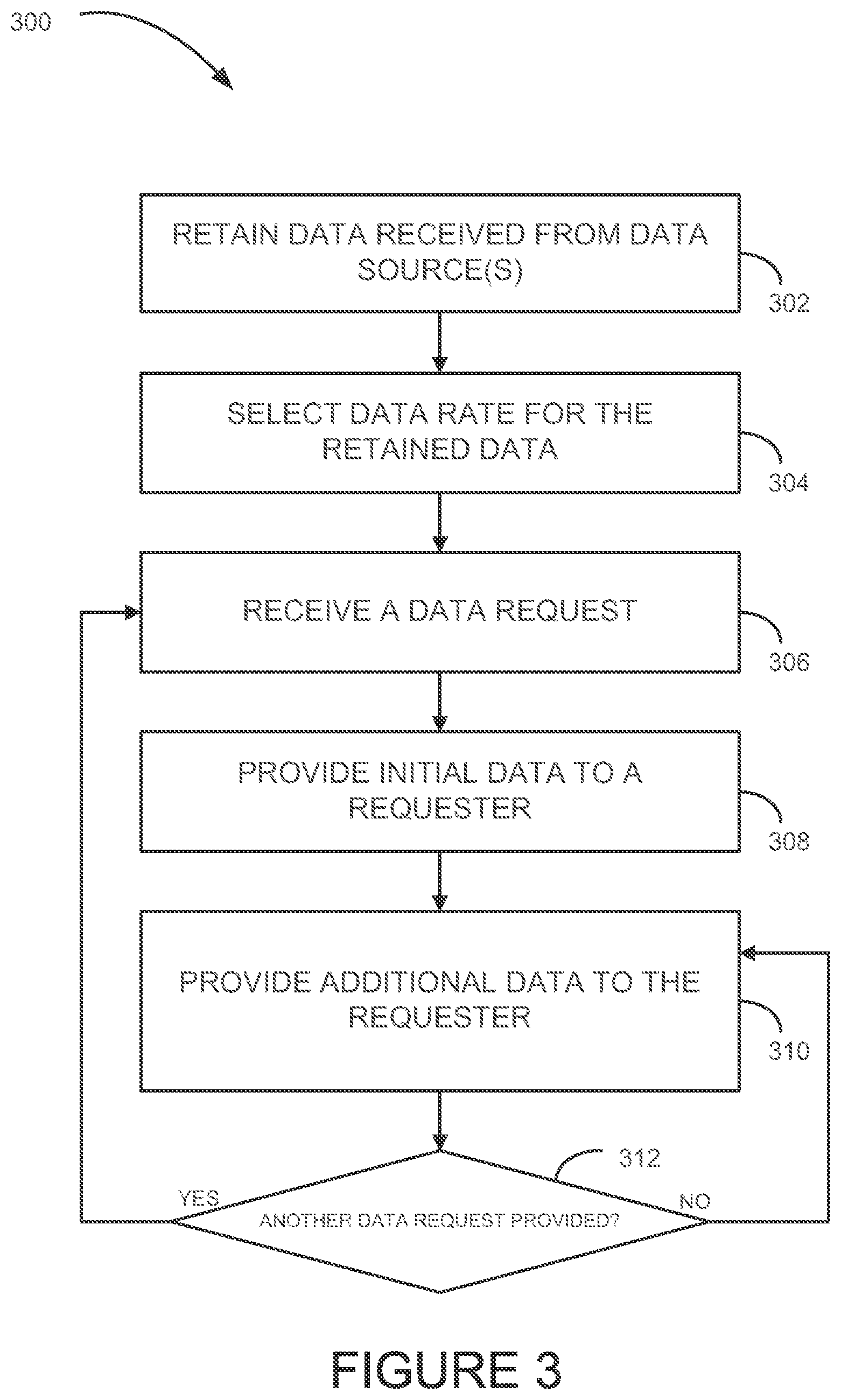 300

RETAIN DATA RECEIVED FROM DATA SOURCE(S)

302

SELECT DATA RATE FOR THE RETAINED DATA

304

RECEIVE A DATA REQUEST

306

PROVIDE INITIAL DATA TO A REQUESTER

308

PROVIDE ADDITIONAL DATA TO THE REQUESTER

310

312

YES

ANOTHER DATA REQUEST PROVIDED?

NO

FIGURE 3